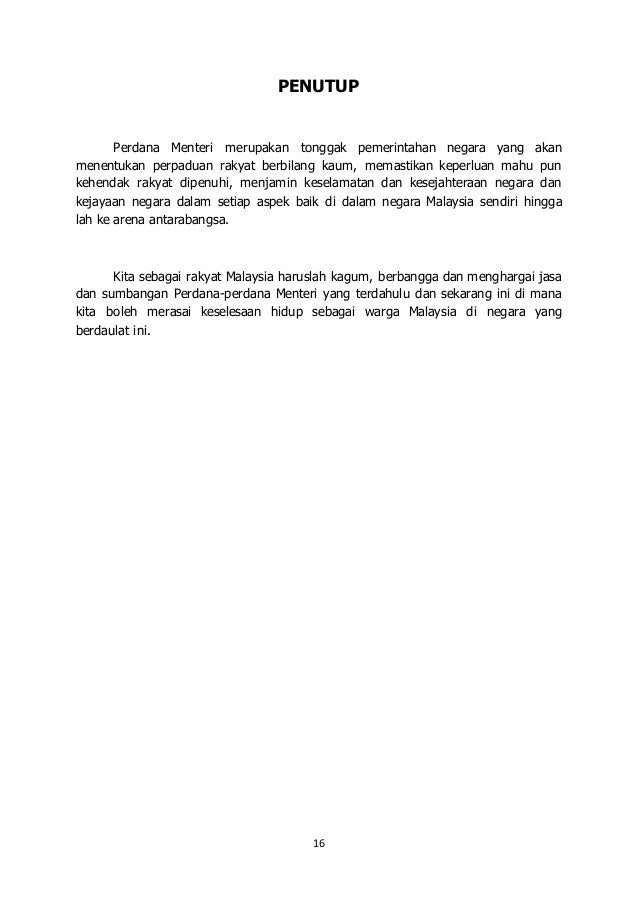 PENUTUP

Perdana Menteri merupakan tonggak pemerintahan negara yang akan menentukan perpaduan rakyat berbilang kaum, memastikan keperluan mahu pun kehendak rakyat dipenuhi, menjamin keselamatan dan kesejahteraan negara dan kejayaan negara dalam setiap aspek baik di dalam negara Malaysia sendiri hingga lah ke arena antarabangsa.

Kita sebagai rakyat Malaysia haruslah kagum, berbangga dan menghargai jasa dan sumbangan Perdana-perdana Menteri yang terdahulu dan sekarang ini di mana kita boleh merasai keselesaan hidup sebagai warga Malaysia di negara yang berdaulat ini.

16